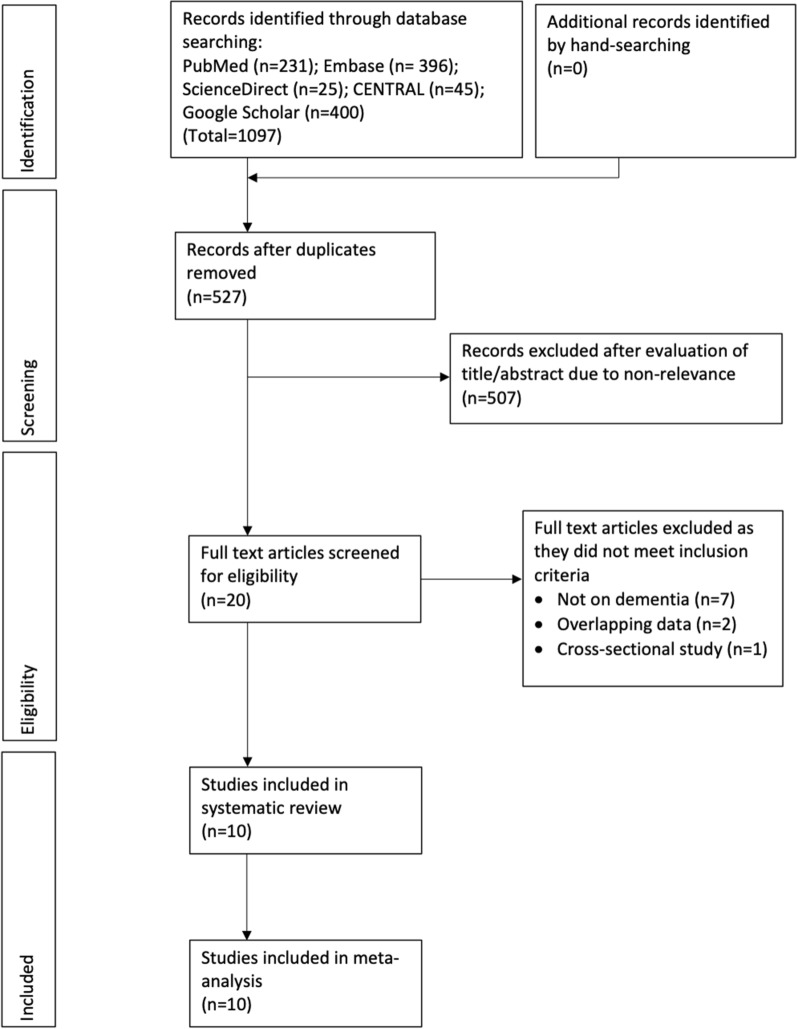 Identification

Records identified through database searching:
PubMed (n=231); Embase (n= 396);
ScienceDirect (n=25); CENTRAL (n=45);
Google Scholar (n=400)
(Total=1097)

Additional records identified by hand-searching
(n=0)

Screening

Records after duplicates removed
(n=527)

Records excluded after evaluation of title/abstract due to non-relevance
(n=507)

Eligibility

Full text articles screened for eligibility
(n=20)

Full text articles excluded as they did not meet inclusion criteria
• Not on dementia (n=7)
• Overlapping data (n=2)
• Cross-sectional study (n=1)

Included

Studies included in systematic review
(n=10)

Studies included in meta-analysis
(n=10)